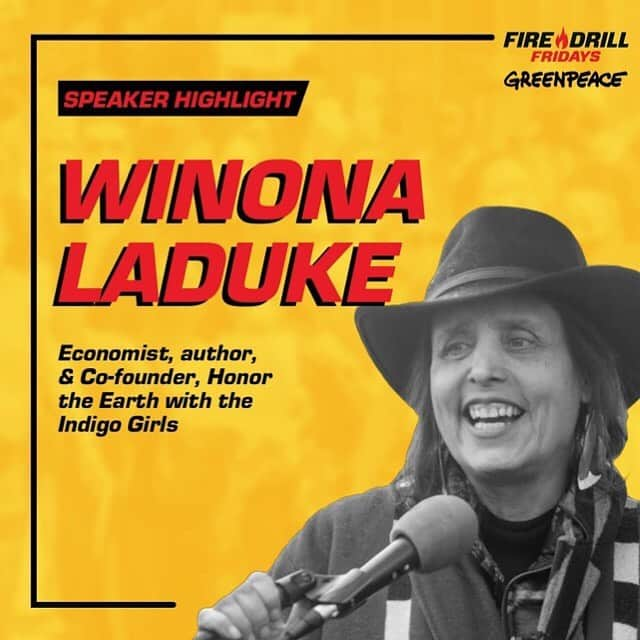 FIRE DRILL FRIDAYS
GREENPEACE

SPEAKER HIGHLIGHT

WINONA LADUKE

Economist, author, & Co-founder, Honor the Earth with the Indigo Girls